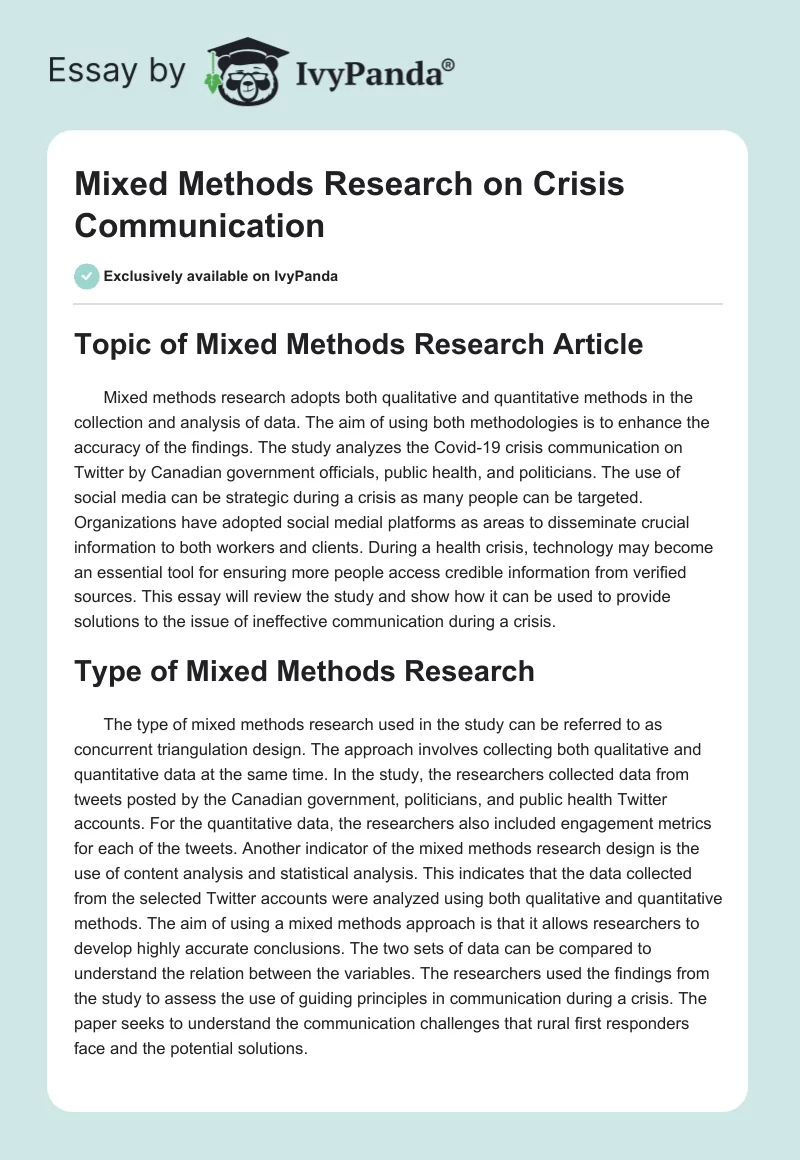 Essay by IvyPanda®

Mixed Methods Research on Crisis Communication

Exclusively available on IvyPanda

Topic of Mixed Methods Research Article

Mixed methods research adopts both qualitative and quantitative methods in the collection and analysis of data. The aim of using both methodologies is to enhance the accuracy of the findings. The study analyzes the Covid-19 crisis communication on Twitter by Canadian government officials, public health, and politicians. The use of social media can be strategic during a crisis as many people can be targeted. Organizations have adopted social medial platforms as areas to disseminate crucial information to both workers and clients. During a health crisis, technology may become an essential tool for ensuring more people access credible information from verified sources. This essay will review the study and show how it can be used to provide solutions to the issue of ineffective communication during a crisis.

Type of Mixed Methods Research

The type of mixed methods research used in the study can be referred to as concurrent triangulation design. The approach involves collecting both qualitative and quantitative data at the same time. In the study, the researchers collected data from tweets posted by the Canadian government, politicians, and public health Twitter accounts. For the quantitative data, the researchers also included engagement metrics for each of the tweets. Another indicator of the mixed methods research design is the use of content analysis and statistical analysis. This indicates that the data collected from the selected Twitter accounts were analyzed using both qualitative and quantitative methods. The aim of using a mixed methods approach is that it allows researchers to develop highly accurate conclusions. The two sets of data can be compared to understand the relation between the variables. The researchers used the findings from the study to assess the use of guiding principles in communication during a crisis. The paper seeks to understand the communication challenges that rural first responders face and the potential solutions.